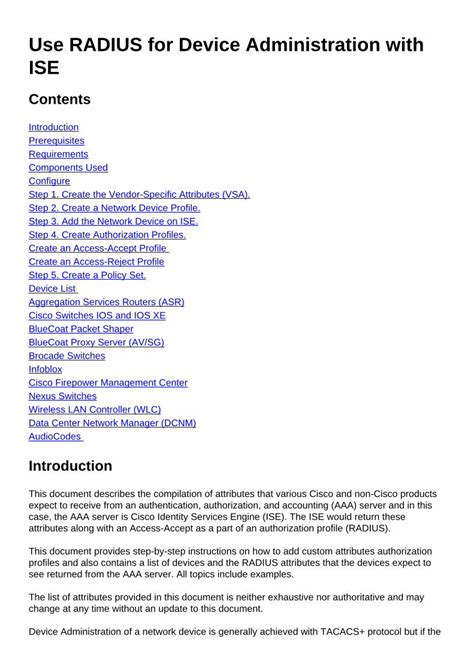 Use RADIUS for Device Administration with ISE

Contents

Introduction
Prerequisites
Requirements
Components Used
Configure
Step 1. Create the Vendor-Specific Attributes (VSA).
Step 2. Create a Network Device Profile.
Step 3. Add the Network Device on ISE.
Step 4. Create Authorization Profiles.
Create an Access-Accept Profile
Create an Access-Reject Profile
Step 5. Create a Policy Set.
Device List
Aggregation Services Routers (ASR)
Cisco Switches IOS and IOS XE
BlueCoat Packet Shaper
BlueCoat Proxy Server (AV/SG)
Brocade Switches
Infoblox
Cisco Firepower Management Center
Nexus Switches
Wireless LAN Controller (WLC)
Data Center Network Manager (DCNM)
AudioCodes

Introduction

This document describes the compilation of attributes that various Cisco and non-Cisco products expect to receive from an authentication, authorization, and accounting (AAA) server and in this case, the AAA server is Cisco Identity Services Engine (ISE). The ISE would return these attributes along with an Access-Accept as a part of an authorization profile (RADIUS).

This document provides step-by-step instructions on how to add custom attributes authorization profiles and also contains a list of devices and the RADIUS attributes that the devices expect to see returned from the AAA server. All topics include examples.

The list of attributes provided in this document is neither exhaustive nor authoritative and may change at any time without an update to this document.

Device Administration of a network device is generally achieved with TACACS+ protocol but if the